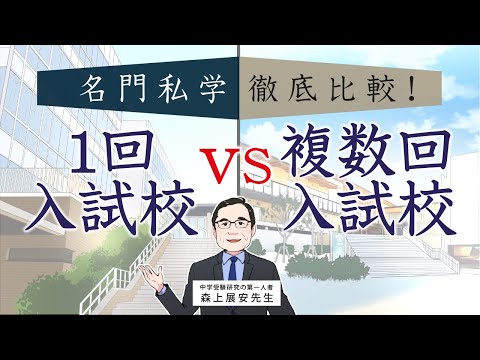 名門私学 徹底比較!

1回入試校 VS 複数回入試校

中学受験研究の第一人者
森上展安先生